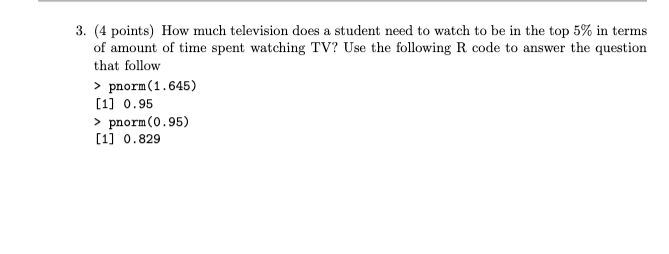 3. (4 points) How much television does a student need to watch to be in the top 5% in terms of amount of time spent watching TV? Use the following R code to answer the question that follow

> pnorm(1.645)
[1] 0.95
> pnorm(0.95)
[1] 0.829